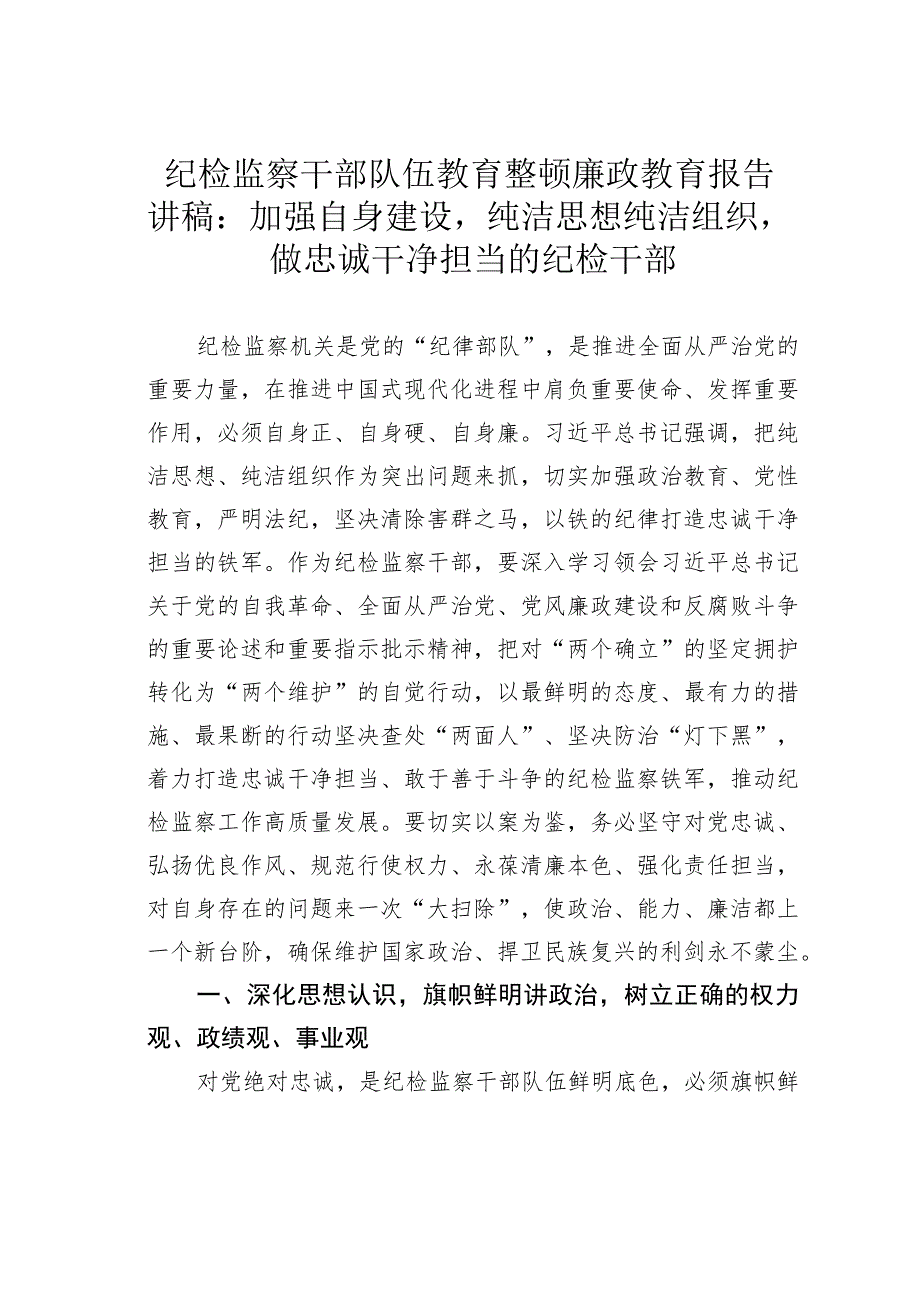 纪检监察干部队伍教育整顿廉政教育报告讲稿：加强自身建设，纯洁思想纯洁组织，做忠诚干净担当的纪检干部

纪检监察机关是党的“纪律部队”，是推进全面从严治党的重要力量，在推进中国式现代化进程中肩负重要使命、发挥重要作用，必须自身正、自身硬、自身廉。习近平总书记强调，把纯洁思想、纯洁组织作为突出问题来抓，切实加强政治教育、党性教育，严明法纪，坚决清除害群之马，以铁的纪律打造忠诚干净担当的铁军。作为纪检监察干部，要深入学习领会习近平总书记关于党的自我革命、全面从严治党、党风廉政建设和反腐败斗争的重要论述和重要指示批示精神，把对“两个确立”的坚定拥护转化为“两个维护”的自觉行动，以最鲜明的态度、最有力的措施、最果断的行动坚决查处“两面人”、坚决防治“灯下黑”，着力打造忠诚干净担当、敢于善于斗争的纪检监察铁军，推动纪检监察工作高质量发展。要切实以案为鉴，务必坚守对党忠诚、弘扬优良作风、规范行使权力、永葆清廉本色、强化责任担当，对自身存在的问题来一次“大扫除”，使政治、能力、廉洁都上一个新台阶，确保维护国家政治、捍卫民族复兴的利剑永不蒙尘。

一、深化思想认识，旗帜鲜明讲政治，树立正确的权力观、政绩观、事业观

对党绝对忠诚，是纪检监察干部队伍鲜明底色，必须旗帜鲜